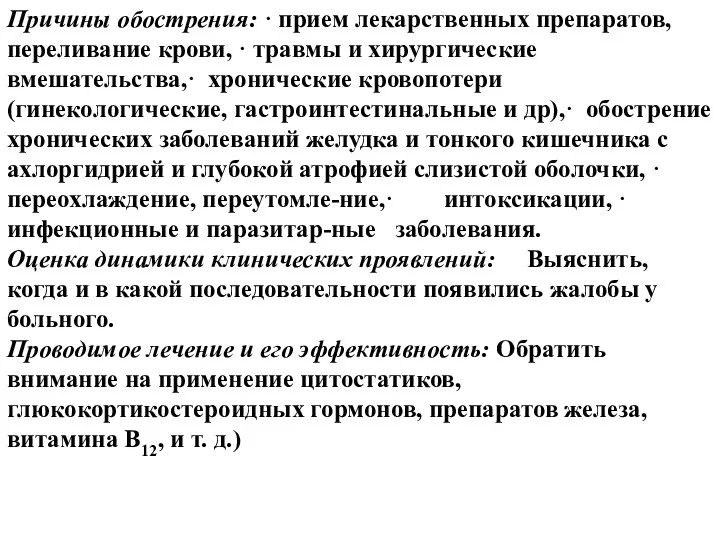 Причины обострения: · прием лекарственных препаратов, переливание крови, · травмы и хирургические вмешательства,· хронические кровопотери (гинекологические, гастроинтестинальные и др),· обострение хронических заболеваний желудка и тонкого кишечника с ахлоргидрией и глубокой атрофией слизистой оболочки, · переохлаждение, переутомле-ние,· интоксикации, · инфекционные и паразитар-ные заболевания.
Оценка динамики клинических проявлений: Выяснить, когда и в какой последовательности появились жалобы у больного.
Проводимое лечение и его эффективность: Обратить внимание на применение цитостатиков, глюкокортикостероидных гормонов, препаратов железа, витамина $B_{12}$, и т. д.)